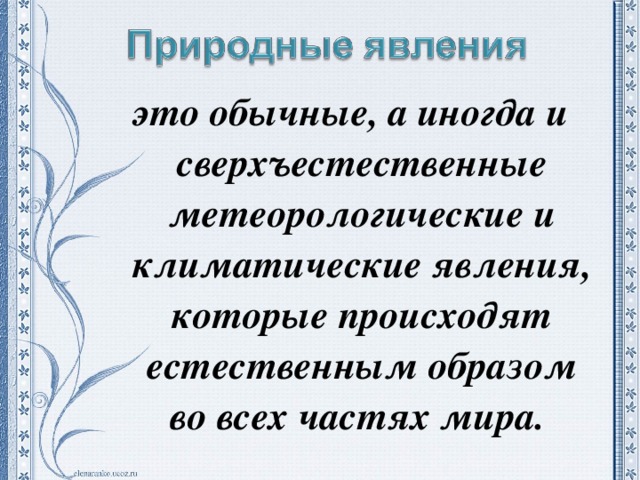 Природные явления

это обычные, а иногда и сверхъестественные метеорологические и климатические явления, которые происходят естественным образом во всех частях мира.

elenaranko.ucoz.ru